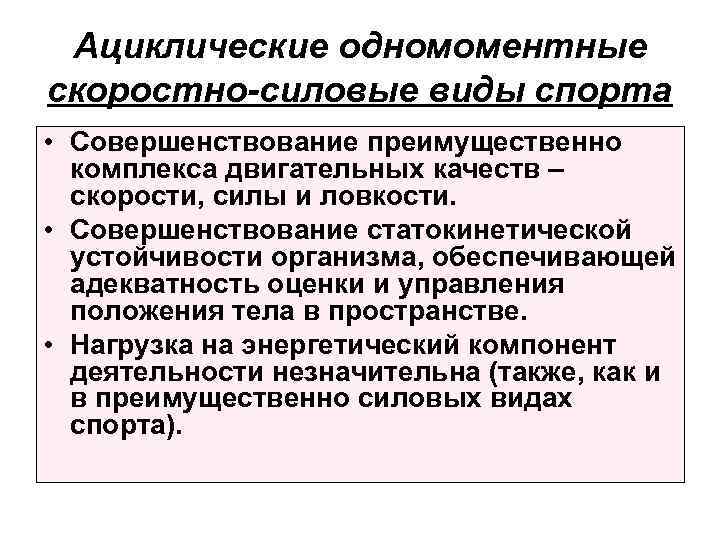 Ациклические одномоментные скоростно-силовые виды спорта

• Совершенствование преимущественно комплекса двигательных качеств – скорости, силы и ловкости.
• Совершенствование статокинетической устойчивости организма, обеспечивающей адекватность оценки и управления положения тела в пространстве.
• Нагрузка на энергетический компонент деятельности незначительна (также, как и в преимущественно силовых видах спорта).